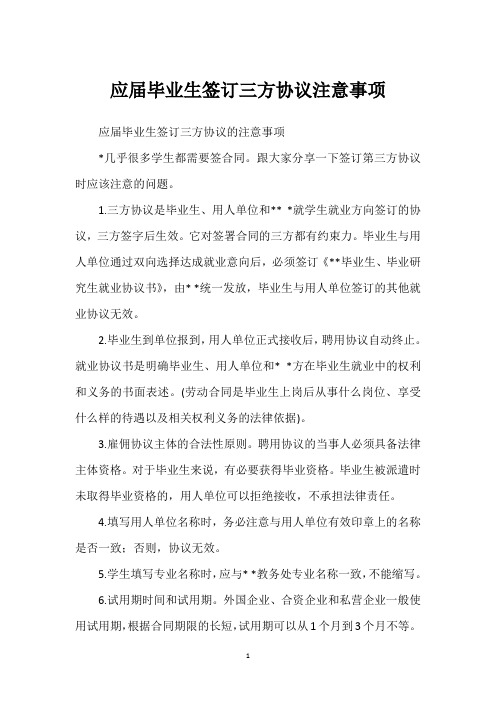 应届毕业生签订三方协议注意事项

应届毕业生签订三方协议的注意事项

*几乎很多学生都需要签合同。跟大家分享一下签订第三方协议时应该注意的问题。

1.三方协议是毕业生、用人单位和** *就学生就业方向签订的协议，三方签字后生效。它对签署合同的三方都有约束力。毕业生与用人单位通过双向选择达成就业意向后，必须签订《**毕业生、毕业研究生就业协议书》，由* *统一发放，毕业生与用人单位签订的其他就业协议无效。

2.毕业生到单位报到，用人单位正式接收后，聘用协议自动终止。就业协议书是明确毕业生、用人单位和* *方在毕业生就业中的权利和义务的书面表述。(劳动合同是毕业生上岗后从事什么岗位、享受什么样的待遇以及相关权利义务的法律依据)。

3.雇佣协议主体的合法性原则。聘用协议的当事人必须具备法律主体资格。对于毕业生来说，有必要获得毕业资格。毕业生被派遣时未取得毕业资格的，用人单位可以拒绝接收，不承担法律责任。

4.填写用人单位名称时，务必注意与用人单位有效印章上的名称是否一致；否则，协议无效。

5.学生填写专业名称时，应与* *教务处专业名称一致，不能缩写。

6.试用期时间和试用期。外国企业、合资企业和私营企业一般使用试用期，根据合同期限的长短，试用期可以从1个月到3个月不等。

1